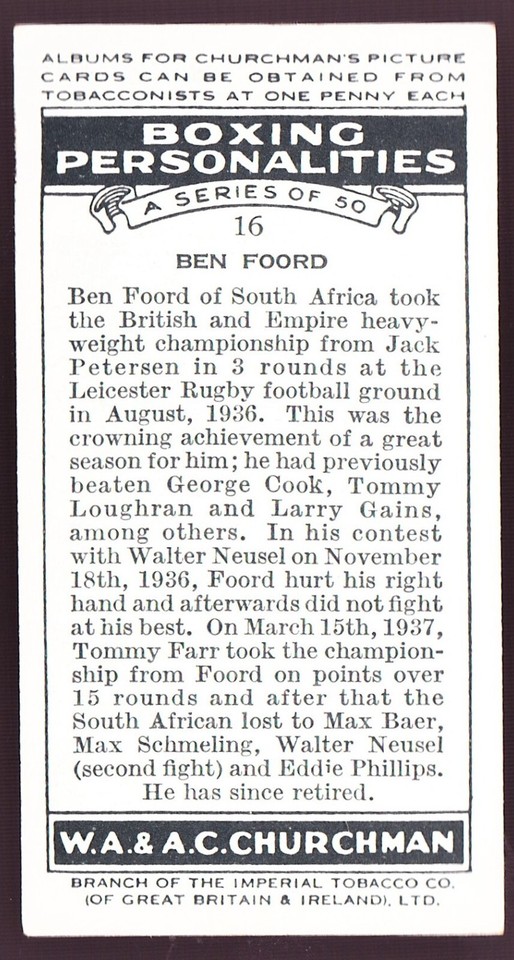 ALBUMS FOR CHURCHMAN'S PICTURE CARDS CAN BE OBTAINED FROM TOBACCONISTS AT ONE PENNY EACH

BOXING PERSONALITIES

A SERIES OF 50

16

BEN FOORD

Ben Foord of South Africa took the British and Empire heavyweight championship from Jack Petersen in 3 rounds at the Leicester Rugby football ground in August, 1936. This was the crowning achievement of a great season for him; he had previously beaten George Cook, Tommy Loughran and Larry Gains, among others. In his contest with Walter Neusel on November 18th, 1936, Foord hurt his right hand and afterwards did not fight at his best. On March 15th, 1937, Tommy Farr took the championship from Foord on points over 15 rounds and after that the South African lost to Max Baer, Max Schmeling, Walter Neusel (second fight) and Eddie Phillips. He has since retired.

W.A.& A.C.CHURCHMAN

BRANCH OF THE IMPERIAL TOBACCO CO. (OF GREAT BRITAIN & IRELAND), LTD.